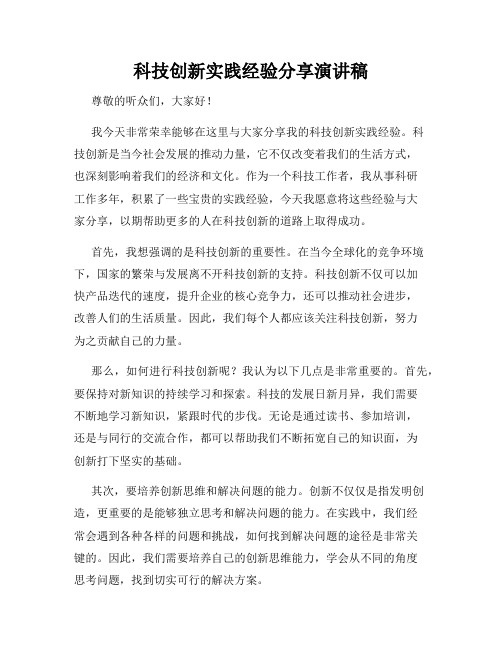 科技创新实践经验分享演讲稿

尊敬的听众们，大家好！

我今天非常荣幸能够在这里与大家分享我的科技创新实践经验。科技创新是当今社会发展的推动力量，它不仅改变着我们的生活方式，也深刻影响着我们的经济和文化。作为一个科技工作者，我从事科研工作多年，积累了一些宝贵的实践经验，今天我愿意将这些经验与大家分享，以期帮助更多的人在科技创新的道路上取得成功。

首先，我想强调的是科技创新的重要性。在当今全球化的竞争环境下，国家的繁荣与发展离不开科技创新的支持。科技创新不仅可以加快产品迭代的速度，提升企业的核心竞争力，还可以推动社会进步，改善人们的生活质量。因此，我们每个人都应该关注科技创新，努力为之贡献自己的力量。

那么，如何进行科技创新呢？我认为以下几点是非常重要的。首先，要保持对新知识的持续学习和探索。科技的发展日新月异，我们需要不断地学习新知识，紧跟时代的步伐。无论是通过读书、参加培训，还是与同行的交流合作，都可以帮助我们不断拓宽自己的知识面，为创新打下坚实的基础。

其次，要培养创新思维和解决问题的能力。创新不仅仅是指发明创造，更重要的是能够独立思考和解决问题的能力。在实践中，我们经常会遇到各种各样的问题和挑战，如何找到解决问题的途径是非常关键的。因此，我们需要培养自己的创新思维能力，学会从不同的角度思考问题，找到切实可行的解决方案。